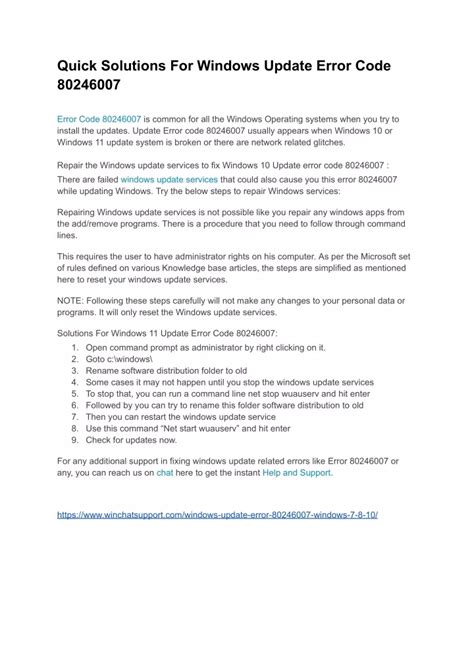 Quick Solutions For Windows Update Error Code 80246007

Error Code 80246007 is common for all the Windows Operating systems when you try to install the updates. Update Error code 80246007 usually appears when Windows 10 or Windows 11 update system is broken or there are network related glitches.

Repair the Windows update services to fix Windows 10 Update error code 80246007 :
There are failed windows update services that could also cause you this error 80246007 while updating Windows. Try the below steps to repair Windows services:

Repairing Windows update services is not possible like you repair any windows apps from the add/remove programs. There is a procedure that you need to follow through command lines.

This requires the user to have administrator rights on his computer. As per the Microsoft set of rules defined on various Knowledge base articles, the steps are simplified as mentioned here to reset your windows update services.

NOTE: Following these steps carefully will not make any changes to your personal data or programs. It will only reset the Windows update services.

Solutions For Windows 11 Update Error Code 80246007:
1. Open command prompt as administrator by right clicking on it.
2. Goto c:\windows\
3. Rename software distribution folder to old
4. Some cases it may not happen until you stop the windows update services
5. To stop that, you can run a command line net stop wuauserv and hit enter
6. Followed by you can try to rename this folder software distribution to old
7. Then you can restart the windows update service
8. Use this command "Net start wuauserv" and hit enter
9. Check for updates now.

For any additional support in fixing windows update related errors like Error 80246007 or any, you can reach us on chat here to get the instant Help and Support.

https://www.winchatsupport.com/windows-update-error-80246007-windows-7-8-10/